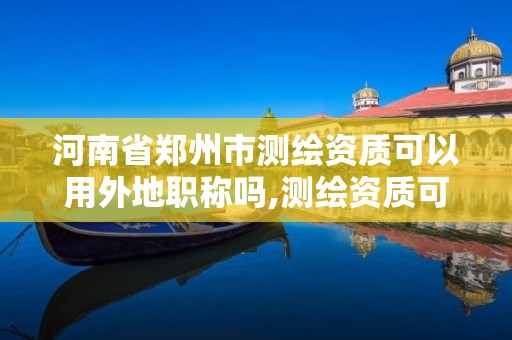 河南省郑州市测绘资质可以用外地职称吗,测绘资质可